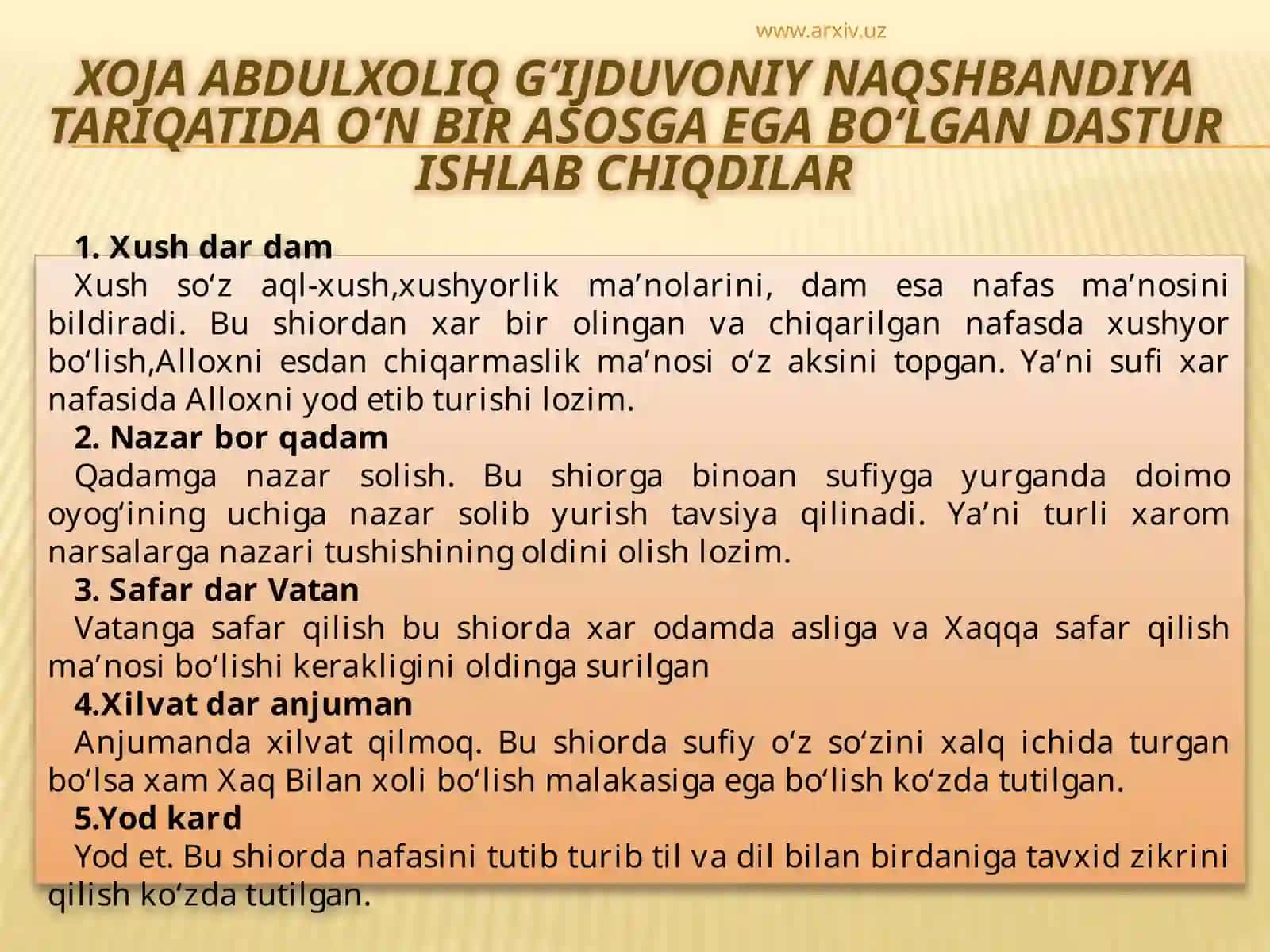 www.arxiv.uz

XOJA ABDULXOLIQ G‘IJDUVONIY NAQSHBANDIYA TARIQATIDA O‘N BIR ASOSGA EGA BO‘LGAN DASTUR ISHLAB CHIQDILAR

1. Xush dar dam

Xush so‘z aql-xush,xushyorlik ma’nolarini, dam esa nafas ma’nosini bildiradi. Bu shiordan xar bir olingan va chiqarilgan nafasda xushyor bo‘lish,Alloxni esdan chiqarmaslik ma’nosi o‘z aksini topgan. Ya’ni sufi xar nafasida Alloxni yod etib turishi lozim.

2. Nazar bor qadam

Qadamga nazar solish. Bu shiorga binoan sufiyga yurganda doimo oyog‘ining uchiga nazar solib yurish tavsiya qilinadi. Ya’ni turli xarom narsalarga nazari tushishining oldini olish lozim.

3. Safar dar Vatan

Vatanga safar qilish bu shiorda xar odamda asliga va Xaqqa safar qilish ma’nosi bo‘lishi kerakligini oldinga surilgan

4.Xilvat dar anjuman

Anjumanda xilvat qilmoq. Bu shiorda sufiy o‘z so‘zini xalq ichida turgan bo‘lsa xam Xaq Bilan xoli bo‘lish malakasiga ega bo‘lish ko‘zda tutilgan.

5.Yod kard

Yod et. Bu shiorda nafasini tutib turib til va dil bilan birdaniga tavxid zikrini qilish ko‘zda tutilgan.